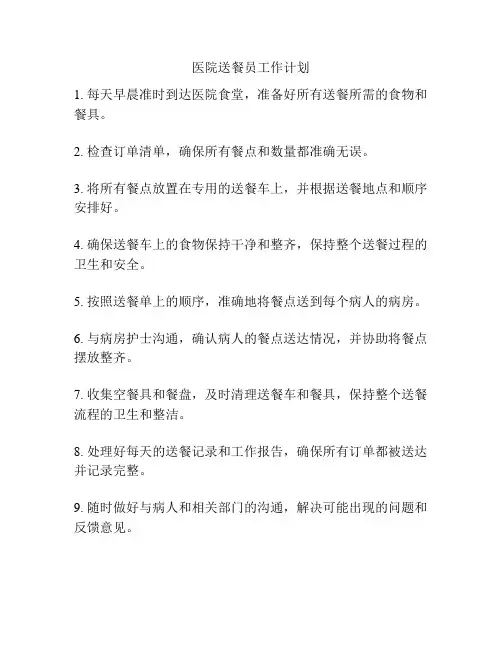 医院送餐员工作计划

1. 每天早晨准时到达医院食堂，准备好所有送餐所需的食物和餐具。

2. 检查订单清单，确保所有餐点和数量都准确无误。

3. 将所有餐点放置在专用的送餐车上，并根据送餐地点和顺序安排好。

4. 确保送餐车上的食物保持干净和整齐，保持整个送餐过程的卫生和安全。

5. 按照送餐单上的顺序，准确地将餐点送到每个病人的病房。

6. 与病房护士沟通，确认病人的餐点送达情况，并协助将餐点摆放整齐。

7. 收集空餐具和餐盘，及时清理送餐车和餐具，保持整个送餐流程的卫生和整洁。

8. 处理好每天的送餐记录和工作报告，确保所有订单都被送达并记录完整。

9. 随时做好与病人和相关部门的沟通，解决可能出现的问题和反馈意见。